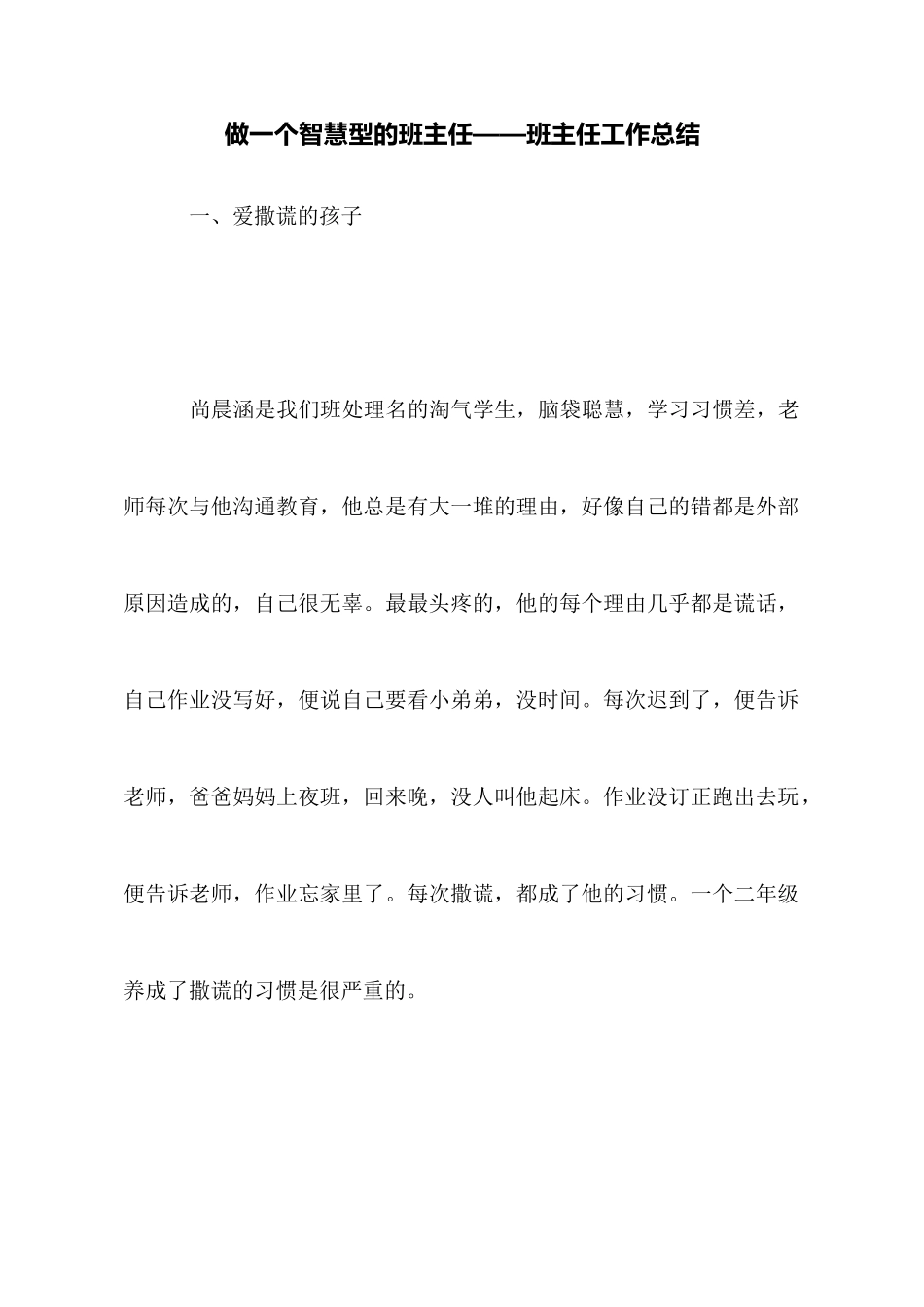 做一个智慧型的班主任——班主任工作总结

一、爱撒谎的孩子

尚晨涵是我们班处理名的淘气学生，脑袋聪慧，学习习惯差，老师每次与他沟通教育，他总是有大一堆的理由，好像自己的错都是外部原因造成的，自己很无辜。最最头疼的，他的每个理由几乎都是谎话，自己作业没写好，便说自己要看小弟弟，没时间。每次迟到了，便告诉老师，爸爸妈妈上夜班，回来晚，没人叫他起床。作业没订正跑出去玩，便告诉老师，作业忘家里了。每次撒谎，都成了他的习惯。一个二年级养成了撒谎的习惯是很严重的。